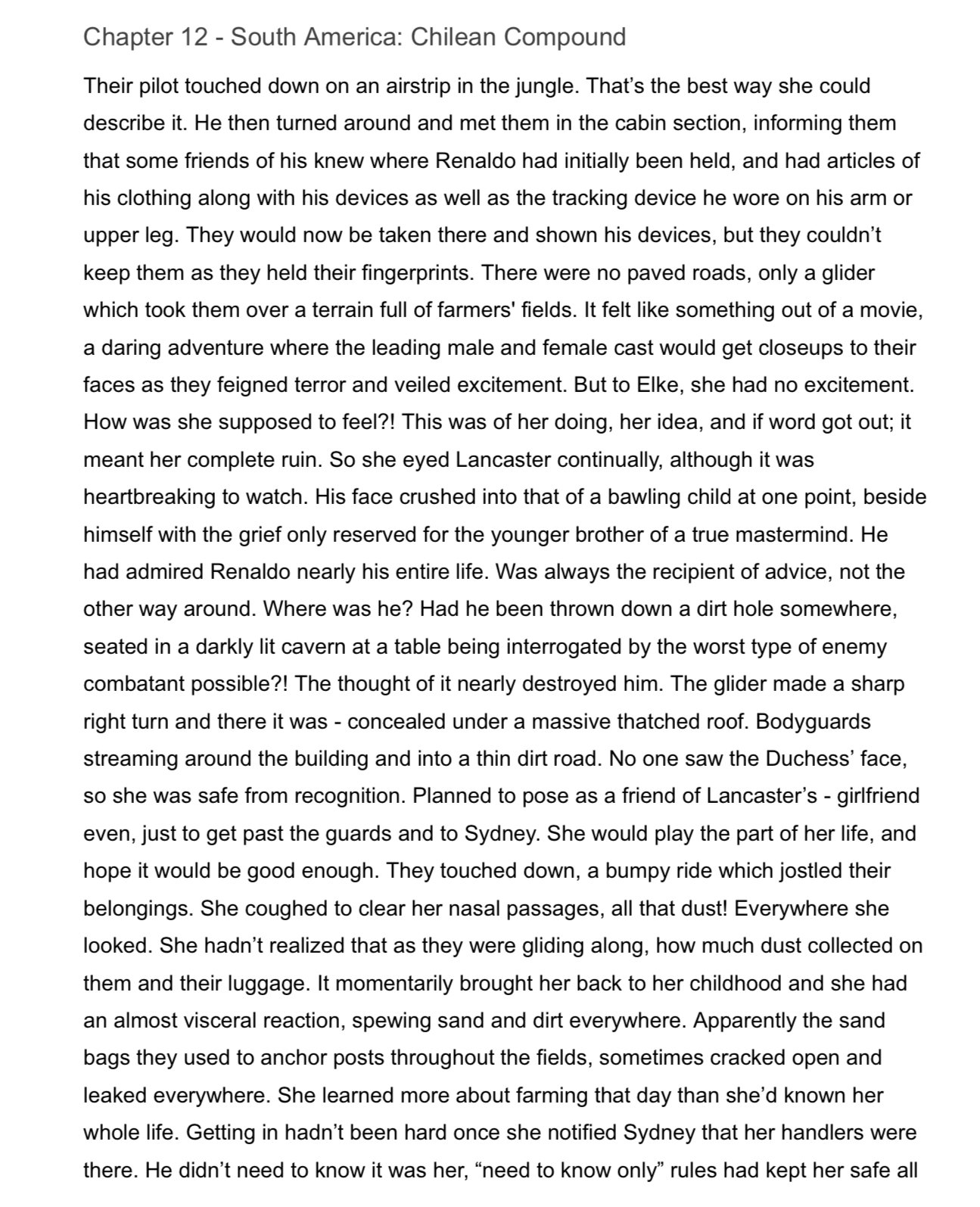 Chapter 12 - South America: Chilean Compound

Their pilot touched down on an airstrip in the jungle. That's the best way she could describe it. He then turned around and met them in the cabin section, informing them that some friends of his knew where Renaldo had initially been held, and had articles of his clothing along with his devices as well as the tracking device he wore on his arm or upper leg. They would now be taken there and shown his devices, but they couldn't keep them as they held their fingerprints. There were no paved roads, only a glider which took them over a terrain full of farmers' fields. It felt like something out of a movie, a daring adventure where the leading male and female cast would get closeups to their faces as they feigned terror and veiled excitement. But to Elke, she had no excitement. How was she supposed to feel?! This was of her doing, her idea, and if word got out; it meant her complete ruin. So she eyed Lancaster continually, although it was heartbreaking to watch. His face crushed into that of a bawling child at one point, beside himself with the grief only reserved for the younger brother of a true mastermind. He had admired Renaldo nearly his entire life. Was always the recipient of advice, not the other way around. Where was he? Had he been thrown down a dirt hole somewhere, seated in a darkly lit cavern at a table being interrogated by the worst type of enemy combatant possible?! The thought of it nearly destroyed him. The glider made a sharp right turn and there it was - concealed under a massive thatched roof. Bodyguards streaming around the building and into a thin dirt road. No one saw the Duchess' face, so she was safe from recognition. Planned to pose as a friend of Lancaster's - girlfriend even, just to get past the guards and to Sydney. She would play the part of her life, and hope it would be good enough. They touched down, a bumpy ride which jostled their belongings. She coughed to clear her nasal passages, all that dust! Everywhere she looked. She hadn't realized that as they were gliding along, how much dust collected on them and their luggage. It momentarily brought her back to her childhood and she had an almost visceral reaction, spewing sand and dirt everywhere. Apparently the sand bags they used to anchor posts throughout the fields, sometimes cracked open and leaked everywhere. She learned more about farming that day than she'd known her whole life. Getting in hadn't been hard once she notified Sydney that her handlers were there. He didn't need to know it was her, "need to know only" rules had kept her safe all